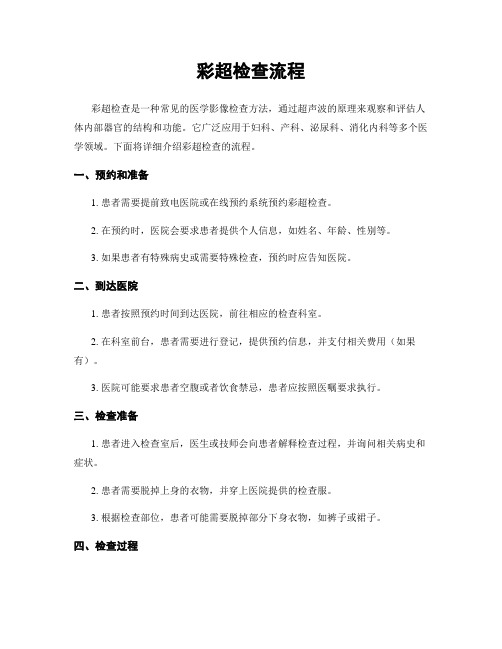 彩超检查流程

彩超检查是一种常见的医学影像检查方法，通过超声波的原理来观察和评估人体内部器官的结构和功能。它广泛应用于妇科、产科、泌尿科、消化内科等多个医学领域。下面将详细介绍彩超检查的流程。

一、预约和准备

1. 患者需要提前致电医院或在线预约系统预约彩超检查。

2. 在预约时，医院会要求患者提供个人信息，如姓名、年龄、性别等。

3. 如果患者有特殊病史或需要特殊检查，预约时应告知医院。

二、到达医院

1. 患者按照预约时间到达医院，前往相应的检查科室。

2. 在科室前台，患者需要进行登记，提供预约信息，并支付相关费用（如果有）。

3. 医院可能要求患者空腹或者饮食禁忌，患者应按照医嘱要求执行。

三、检查准备

1. 患者进入检查室后，医生或技师会向患者解释检查过程，并询问相关病史和症状。

2. 患者需要脱掉上身的衣物，并穿上医院提供的检查服。

3. 根据检查部位，患者可能需要脱掉部分下身衣物，如裤子或裙子。

四、检查过程